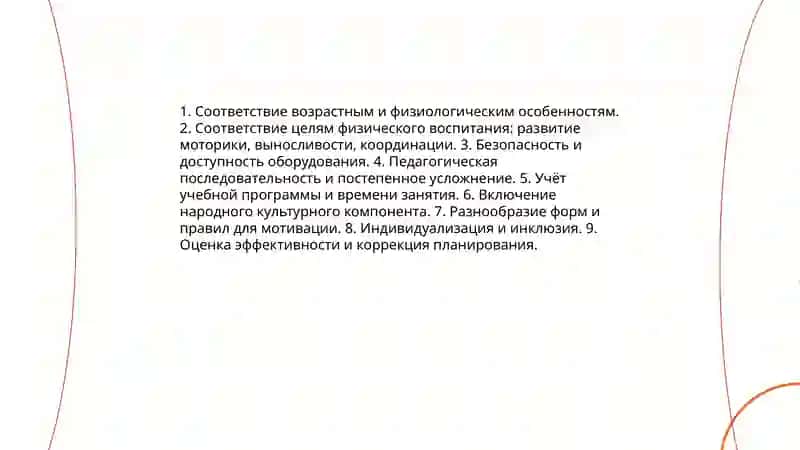 1. Соответствие возрастным и физиологическим особенностям. 2. Соответствие целям физического воспитания: развитие моторики, выносливости, координации. 3. Безопасность и доступность оборудования. 4. Педагогическая последовательность и постепенное усложнение. 5. Учёт учебной программы и времени занятия. 6. Включение народного культурного компонента. 7. Разнообразие форм и правил для мотивации. 8. Индивидуализация и инклюзия. 9. Оценка эффективности и коррекция планирования.